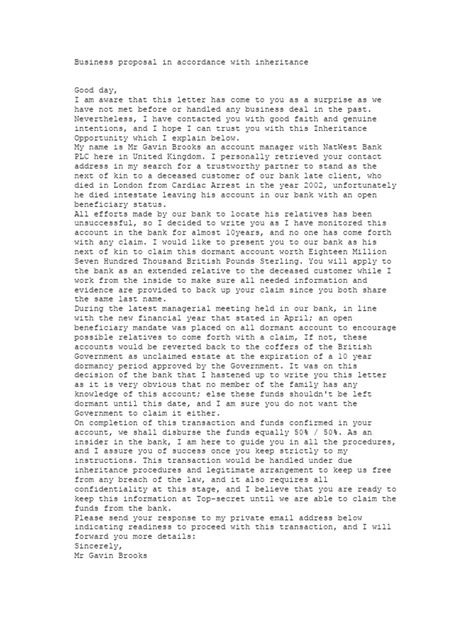 Business proposal in accordance with inheritance

Good day,
I am aware that this letter has come to you as a surprise as we have not met before or handled any business deal in the past. Nevertheless, I have contacted you with good faith and genuine intentions, and I hope I can trust you with this Inheritance Opportunity which I explain below.
My name is Mr Gavin Brooks an account manager with NatWest Bank PLC here in United Kingdom. I personally retrieved your contact address in my search for a trustworthy partner to stand as the next of kin to a deceased customer of our bank late client, who died in London from Cardiac Arrest in the year 2002, unfortunately he died intestate leaving his account in our bank with an open beneficiary status.
All efforts made by our bank to locate his relatives has been unsuccessful, so I decided to write you as I have monitored this account in the bank for almost 10years, and no one has come forth with any claim. I would like to present you to our bank as his next of kin to claim this dormant account worth Eighteen Million Seven Hundred Thousand British Pounds Sterling. You will apply to the bank as an extended relative to the deceased customer while I work from the inside to make sure all needed information and evidence are provided to back up your claim since you both share the same last name.
During the latest managerial meeting held in our bank, in line with the new financial year that stated in April; an open beneficiary mandate was placed on all dormant account to encourage possible relatives to come forth with a claim, If not, these accounts would be reverted back to the coffers of the British Government as unclaimed estate at the expiration of a 10 year dormancy period approved by the Government. It was on this decision of the bank that I hastened up to write you this letter as it is very obvious that no member of the family has any knowledge of this account; else these funds shouldn't be left dormant until this date, and I am sure you do not want the Government to claim it either.
On completion of this transaction and funds confirmed in your account, we shall disburse the funds equally 50% / 50%. As an insider in the bank, I am here to guide you in all the procedures, and I assure you of success once you keep strictly to my instructions. This transaction would be handled under due inheritance procedures and legitimate arrangement to keep us free from any breach of the law, and it also requires all confidentiality at this stage, and I believe that you are ready to keep this information at Top-secret until we are able to claim the funds from the bank.
Please send your response to my private email address below indicating readiness to proceed with this transaction, and I will forward you more details:
Sincerely,
Mr Gavin Brooks